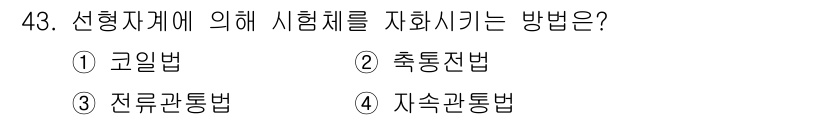 43. 선형자계에 의해 시험체를 자화시키는 방법은?

① 코일법
② 축통전법
③ 전류관통법
④ 자속관통법